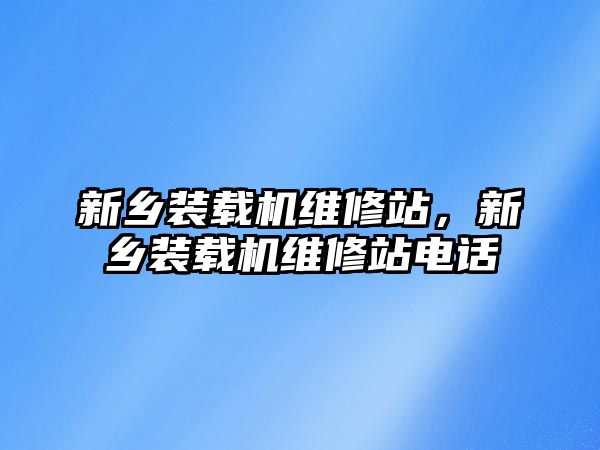 新乡装载机维修站，新乡装载机维修站电话